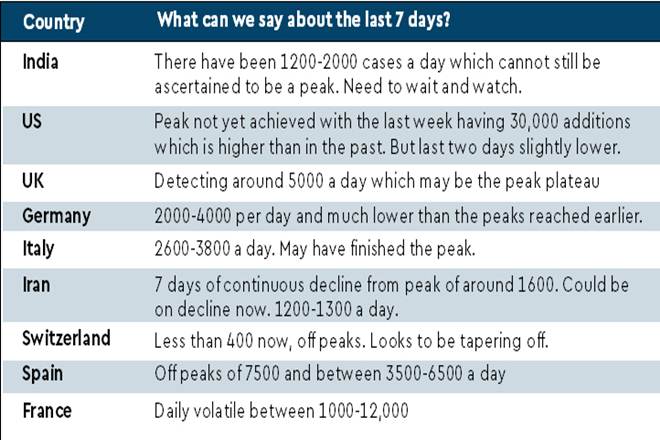 | Country | What can we say about the last 7 days? |
|---|---|
| India | There have been 1200-2000 cases a day which cannot still be ascertained to be a peak. Need to wait and watch. |
| US | Peak not yet achieved with the last week having 30,000 additions which is higher than in the past. But last two days slightly lower. |
| UK | Detecting around 5000 a day which may be the peak plateau |
| Germany | 2000-4000 per day and much lower than the peaks reached earlier. |
| Italy | 2600-3800 a day. May have finished the peak. |
| Iran | 7 days of continuous decline from peak of around 1600. Could be on decline now. 1200-1300 a day. |
| Switzerland | Less than 400 now, off peaks. Looks to be tapering off. |
| Spain | Off peaks of 7500 and between 3500-6500 a day |
| France | Daily volatile between 1000-12,000 |